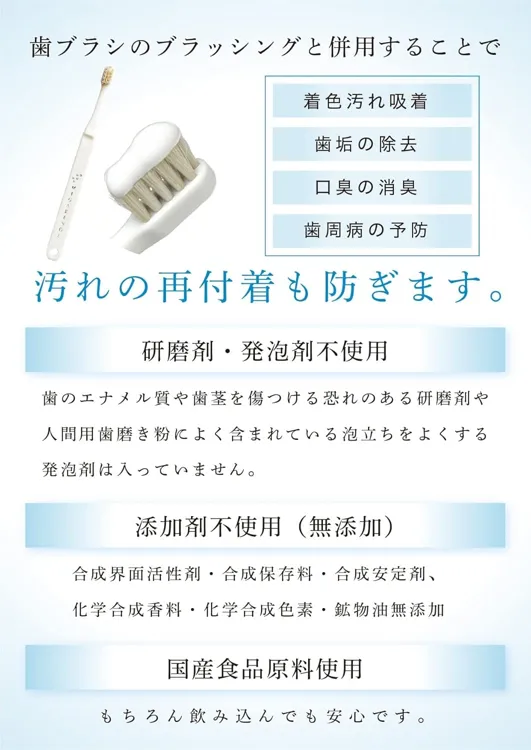 歯ブラシのブラッシングと併用することで

着色汚れ吸着

歯垢の除去

口臭の消臭

歯周病の予防

汚れの再付着も防ぎます。

研磨剤・発泡剤不使用

歯のエナメル質や歯茎を傷つける恐れのある研磨剤や人間用歯磨き粉によく含まれている泡立ちをよくする発泡剤は入っていません。

添加剤不使用（無添加）

合成界面活性剤・合成保存料・合成安定剤、
化学合成香料・化学合成色素・鉱物油無添加

国産食品原料使用

もちろん飲み込んでも安心です。